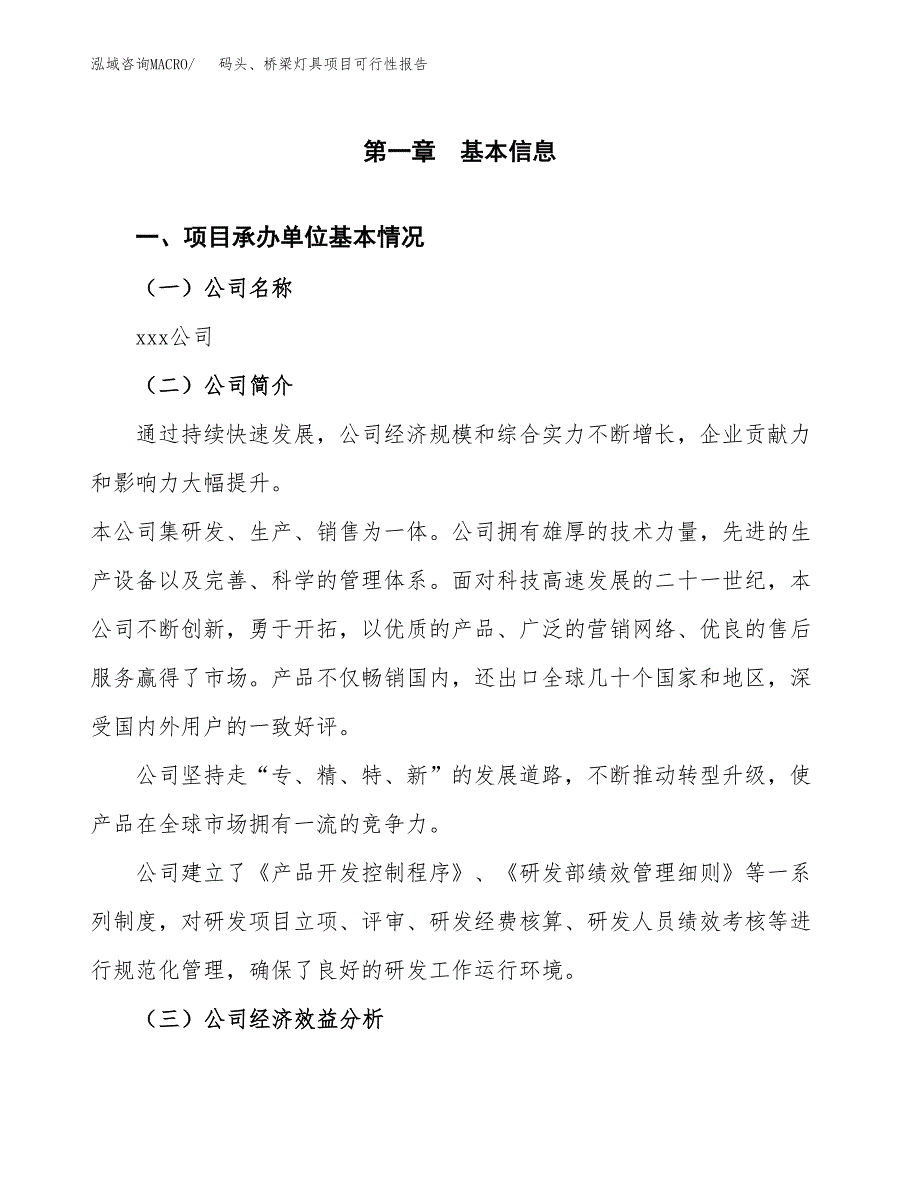 泓域咨询MACRO/　码头、桥梁灯具项目可行性报告

第一章　基本信息

一、项目承办单位基本情况

（一）公司名称

xxx公司

（二）公司简介

通过持续快速发展，公司经济规模和综合实力不断增长，企业贡献力和影响力大幅提升。

本公司集研发、生产、销售为一体。公司拥有雄厚的技术力量，先进的生产设备以及完善、科学的管理体系。面对科技高速发展的二十一世纪，本公司不断创新，勇于开拓，以优质的产品、广泛的营销网络、优良的售后服务赢得了市场。产品不仅畅销国内，还出口全球几十个国家和地区，深受国内外用户的一致好评。

公司坚持走“专、精、特、新”的发展道路，不断推动转型升级，使产品在全球市场拥有一流的竞争力。

公司建立了《产品开发控制程序》、《研发部绩效管理细则》等一系列制度，对研发项目立项、评审、研发经费核算、研发人员绩效考核等进行规范化管理，确保了良好的研发工作运行环境。

（三）公司经济效益分析